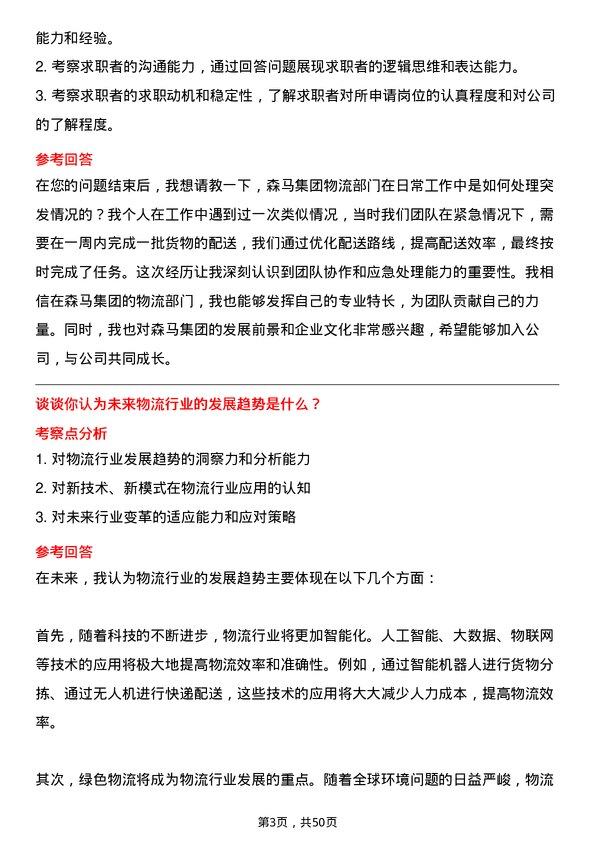 能力和经验。

2. 考察求职者的沟通能力，通过回答问题展现求职者的逻辑思维和表达能力。

3. 考察求职者的求职动机和稳定性，了解求职者对所申请岗位的认真程度和对公司的了解程度。

参考回答

在您的问题结束后，我想请教一下，森马集团物流部门在日常工作中是如何处理突发情况的？我个人在工作中遇到过一次类似情况，当时我们团队在紧急情况下，需要在一周内完成一批货物的配送，我们通过优化配送路线，提高配送效率，最终按时完成了任务。这次经历让我深刻认识到团队协作和应急处理能力的重要性。我相信在森马集团的物流部门，我也能够发挥自己的专业特长，为团队贡献自己的力量。同时，我也对森马集团的发展前景和企业文化非常感兴趣，希望能够加入公司，与公司共同成长。

谈谈你认为未来物流行业的发展趋势是什么？

考察点分析

1. 对物流行业发展趋势的洞察力和分析能力

2. 对新技术、新模式在物流行业应用的认知

3. 对未来行业变革的适应能力和应对策略

参考回答

在未来，我认为物流行业的发展趋势主要体现在以下几个方面：

首先，随着科技的不断进步，物流行业将更加智能化。人工智能、大数据、物联网等技术的应用将极大地提高物流效率和准确性。例如，通过智能机器人进行货物分拣、通过无人机进行快递配送，这些技术的应用将大大减少人力成本，提高物流效率。

其次，绿色物流将成为物流行业发展的重点。随着全球环境问题的日益严峻，物流

第3页，共50页